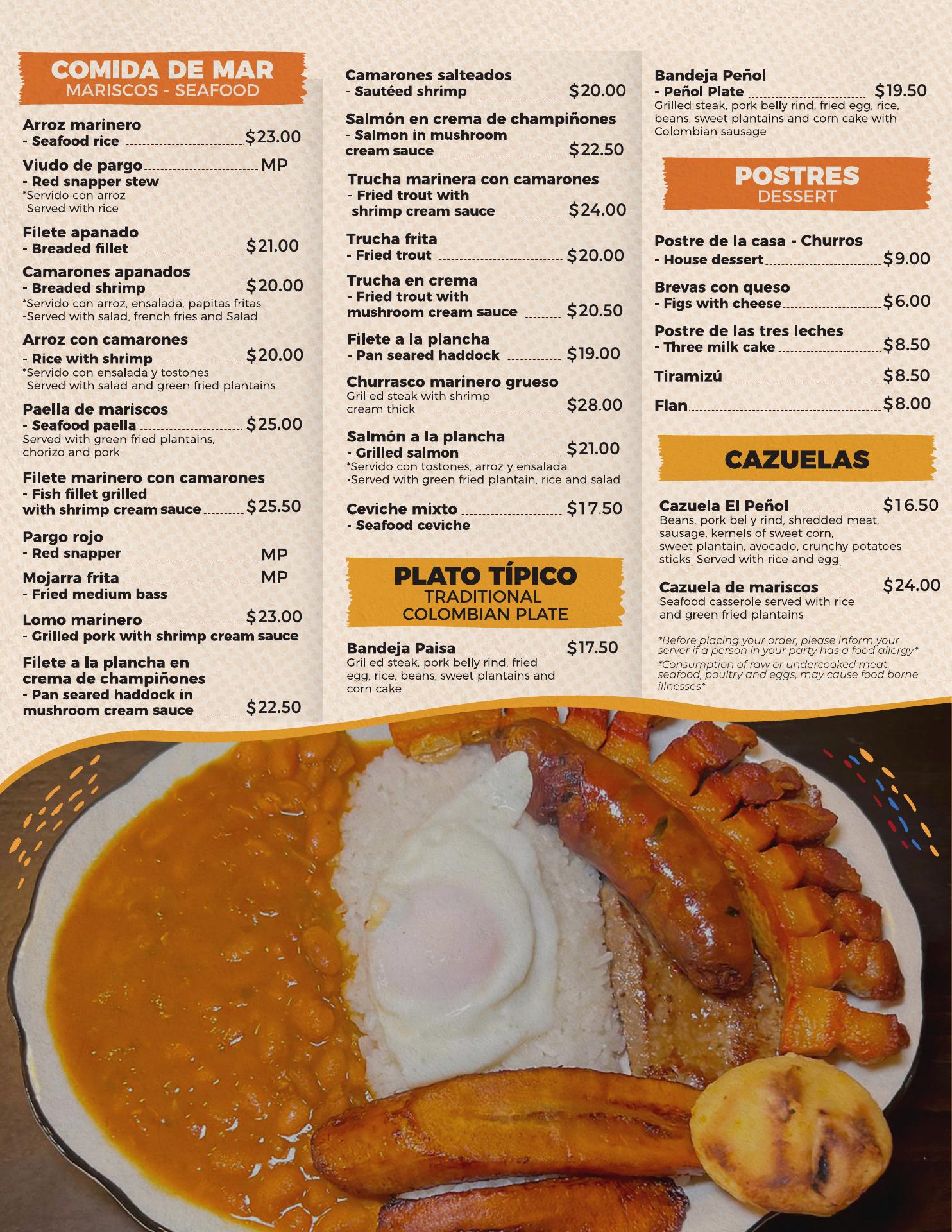 COMIDA DE MAR
MARISCOS - SEAFOOD

Arroz marinero
- Seafood rice $23.00

Viudo de pargo MP
- Red snapper stew
*Servido con arroz
-Served with rice

Filete apanado
- Breaded fillet $21.00

Camarones apanados
- Breaded shrimp $20.00
*Servido con arroz, ensalada, papitas fritas
-Served with salad, french fries and Salad

Arroz con camarones
- Rice with shrimp $20.00
*Servido con ensalada y tostones
-Served with salad and green fried plantains

Paella de mariscos
- Seafood paella $25.00
Served with green fried plantains, chorizo and pork

Filete marinero con camarones
- Fish fillet grilled with shrimp cream sauce $25.50

Pargo rojo
- Red snapper MP

Mojarra frita MP
- Fried medium bass

Lomo marinero $23.00
- Grilled pork with shrimp cream sauce

Filete a la plancha en crema de champiñones
- Pan seared haddock in mushroom cream sauce $22.50

Camarones salteados
- Sautéed shrimp $20.00

Salmón en crema de champiñones
- Salmon in mushroom cream sauce $22.50

Trucha marinera con camarones
- Fried trout with shrimp cream sauce $24.00

Trucha frita
- Fried trout $20.00

Trucha en crema
- Fried trout with mushroom cream sauce $20.50

Filete a la plancha
- Pan seared haddock $19.00

Churrasco marinero grueso
Grilled steak with shrimp cream thick $28.00

Salmón a la plancha
- Grilled salmon $21.00
*Servido con tostones, arroz y ensalada
-Served with green fried plantain, rice and salad

Ceviche mixto $17.50
- Seafood ceviche

PLATO TÍPICO
TRADITIONAL
COLOMBIAN PLATE

Bandeja Paisa $17.50
Grilled steak, pork belly rind, fried egg, rice, beans, sweet plantains and corn cake

Bandeja Peñol
- Peñol Plate $19.50
Grilled steak, pork belly rind, fried egg, rice, beans, sweet plantains and corn cake with Colombian sausage

POSTRES
DESSERT

Postre de la casa - Churros
- House dessert $9.00

Brevas con queso
- Figs with cheese $6.00

Postre de las tres leches
- Three milk cake $8.50

Tiramizú $8.50

Flan $8.00

CAZUELAS

Cazuela El Peñol $16.50
Beans, pork belly rind, shredded meat, sausage, kernels of sweet corn, sweet plantain, avocado, crunchy potatoes sticks. Served with rice and egg.

Cazuela de mariscos $24.00
Seafood casserole served with rice and green fried plantains

*Before placing your order, please inform your server if a person in your party has a food allergy*
*Consumption of raw or undercooked meat, seafood, poultry and eggs, may cause food borne illnesses*